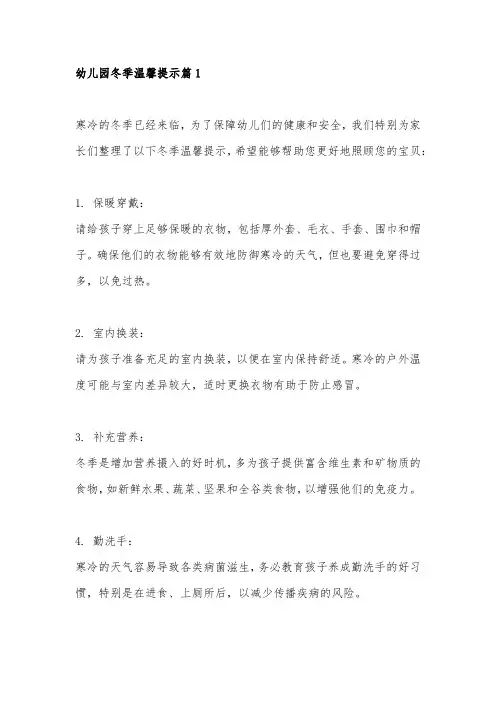 幼儿园冬季温馨提示篇1

寒冷的冬季已经来临，为了保障幼儿们的健康和安全，我们特别为家长们整理了以下冬季温馨提示，希望能够帮助您更好地照顾您的宝贝：

1. 保暖穿戴：
请给孩子穿上足够保暖的衣物，包括厚外套、毛衣、手套、围巾和帽子。确保他们的衣物能够有效地防御寒冷的天气，但也要避免穿得过多，以免过热。

2. 室内换装：
请为孩子准备充足的室内换装，以便在室内保持舒适。寒冷的户外温度可能与室内差异较大，适时更换衣物有助于防止感冒。

3. 补充营养：
冬季是增加营养摄入的好时机，多为孩子提供富含维生素和矿物质的食物，如新鲜水果、蔬菜、坚果和全谷类食物，以增强他们的免疫力。

4. 勤洗手：
寒冷的天气容易导致各类病菌滋生，务必教育孩子养成勤洗手的好习惯，特别是在进食、上厕所后，以减少传播疾病的风险。